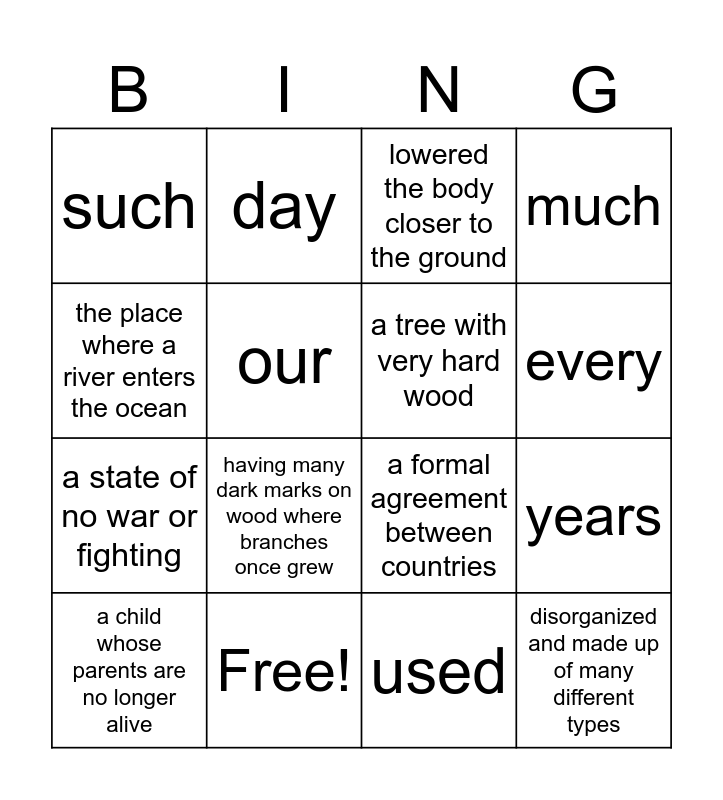 | B | I | N | G |
|---|---|---|---|
| such | day | lowered the body closer to the ground | much |
| the place where a river enters the ocean | our | a tree with very hard wood | every |
| a state of no war or fighting | having many dark marks on wood where branches once grew | a formal agreement between countries | years |
| a child whose parents are no longer alive | Free! | used | disorganized and made up of many different types |